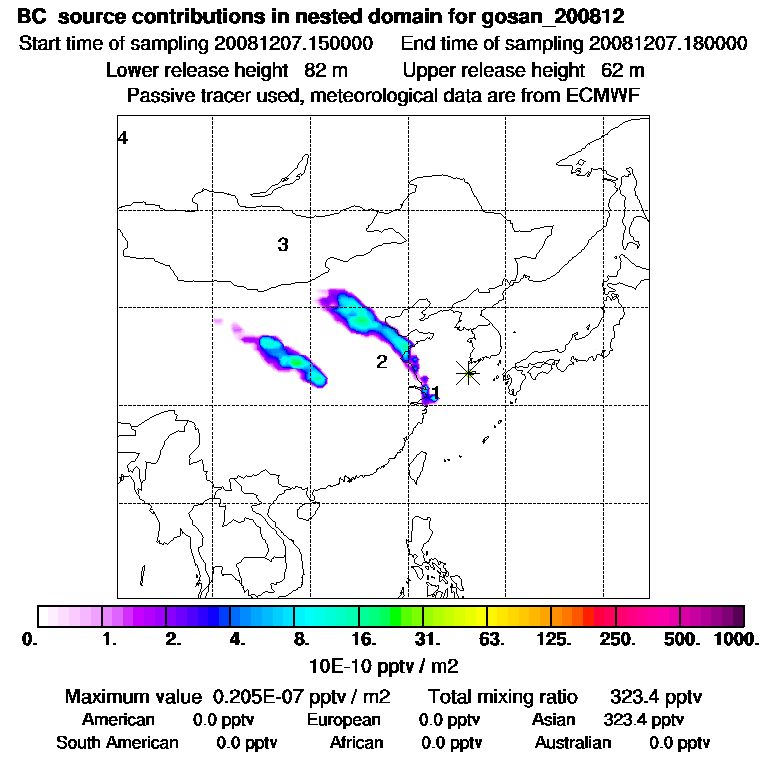 BC source contributions in nested domain for gosan_200812
Start time of sampling 20081207.150000 End time of sampling 20081207.180000
Lower release height 82 m Upper release height 62 m
Passive tracer used, meteorological data are from ECMWF

4
3
2
1

0. 1. 2. 4. 8. 16. 31. 63. 125. 250. 500. 1000.
10E-10 pptv / m2

Maximum value 0.205E-07 pptv / m2 Total mixing ratio 323.4 pptv
American 0.0 pptv European 0.0 pptv Asian 323.4 pptv
South American 0.0 pptv African 0.0 pptv Australian 0.0 pptv